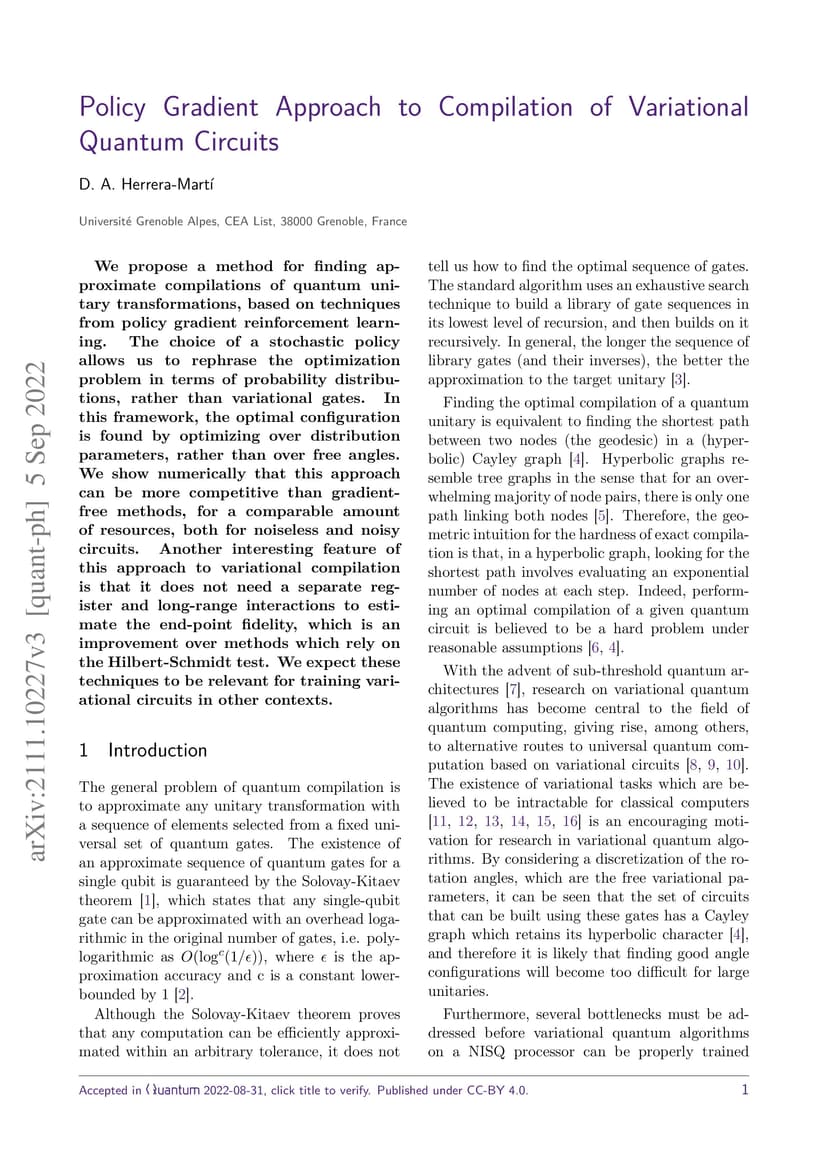 Policy Gradient Approach to Compilation of Variational Quantum Circuits

D. A. Herrera-Martí

Université Grenoble Alpes, CEA List, 38000 Grenoble, France

arXiv:2111.10227v3 [quant-ph] 5 Sep 2022

We propose a method for finding approximate compilations of quantum unitary transformations, based on techniques from policy gradient reinforcement learning. The choice of a stochastic policy allows us to rephrase the optimization problem in terms of probability distributions, rather than variational gates. In this framework, the optimal configuration is found by optimizing over distribution parameters, rather than over free angles. We show numerically that this approach can be more competitive than gradient-free methods, for a comparable amount of resources, both for noiseless and noisy circuits. Another interesting feature of this approach to variational compilation is that it does not need a separate register and long-range interactions to estimate the end-point fidelity, which is an improvement over methods which rely on the Hilbert-Schmidt test. We expect these techniques to be relevant for training variational circuits in other contexts.

1 Introduction

The general problem of quantum compilation is to approximate any unitary transformation with a sequence of elements selected from a fixed universal set of quantum gates. The existence of an approximate sequence of quantum gates for a single qubit is guaranteed by the Solovay-Kitaev theorem [1], which states that any single-qubit gate can be approximated with an overhead logarithmic in the original number of gates, i.e. polylogarithmic as $O(\log^c(1/\epsilon))$, where $\epsilon$ is the approximation accuracy and c is a constant lower-bounded by 1 [2].

Although the Solovay-Kitaev theorem proves that any computation can be efficiently approximated within an arbitrary tolerance, it does not tell us how to find the optimal sequence of gates. The standard algorithm uses an exhaustive search technique to build a library of gate sequences in its lowest level of recursion, and then builds on it recursively. In general, the longer the sequence of library gates (and their inverses), the better the approximation to the target unitary [3].

Finding the optimal compilation of a quantum unitary is equivalent to finding the shortest path between two nodes (the geodesic) in a (hyperbolic) Cayley graph [4]. Hyperbolic graphs resemble tree graphs in the sense that for an overwhelming majority of node pairs, there is only one path linking both nodes [5]. Therefore, the geometric intuition for the hardness of exact compilation is that, in a hyperbolic graph, looking for the shortest path involves evaluating an exponential number of nodes at each step. Indeed, performing an optimal compilation of a given quantum circuit is believed to be a hard problem under reasonable assumptions [6, 4].

With the advent of sub-threshold quantum architectures [7], research on variational quantum algorithms has become central to the field of quantum computing, giving rise, among others, to alternative routes to universal quantum computation based on variational circuits [8, 9, 10]. The existence of variational tasks which are believed to be intractable for classical computers [11, 12, 13, 14, 15, 16] is an encouraging motivation for research in variational quantum algorithms. By considering a discretization of the rotation angles, which are the free variational parameters, it can be seen that the set of circuits that can be built using these gates has a Cayley graph which retains its hyperbolic character [4], and therefore it is likely that finding good angle configurations will become too difficult for large unitaries.

Furthermore, several bottlenecks must be addressed before variational quantum algorithms on a NISQ processor can be properly trained

Accepted in Quantum 2022-08-31, click title to verify. Published under CC-BY 4.0. 1